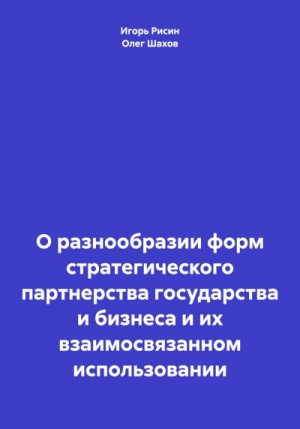 Игорь Рисин
Олег Шахов

О разнообразии форм стратегического партнерства государства и бизнеса и их взаимосвязанном использовании